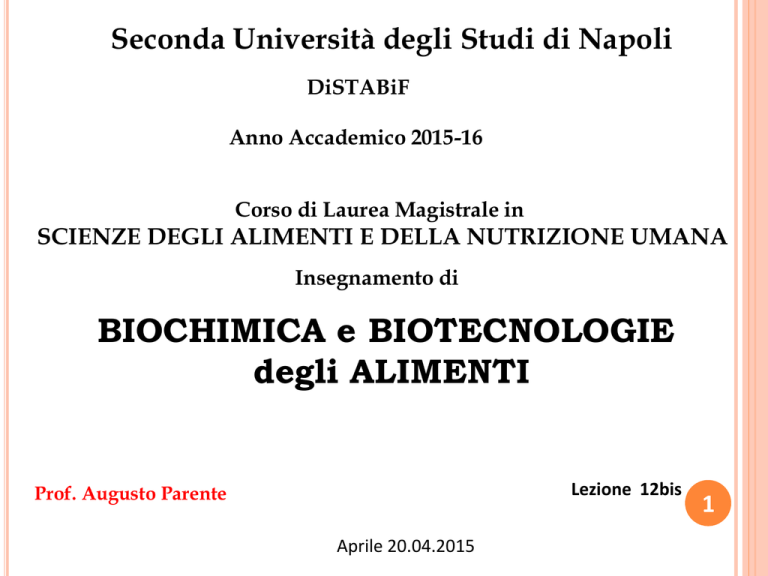 Seconda Università degli Studi di Napoli

DiSTABiF

Anno Accademico 2015-16

Corso di Laurea Magistrale in
SCIENZE DEGLI ALIMENTI E DELLA NUTRIZIONE UMANA

Insegnamento di

BIOCHIMICA e BIOTECNOLOGIE degli ALIMENTI

Prof. Augusto Parente

Lezione 12bis

1

Aprile 20.04.2015